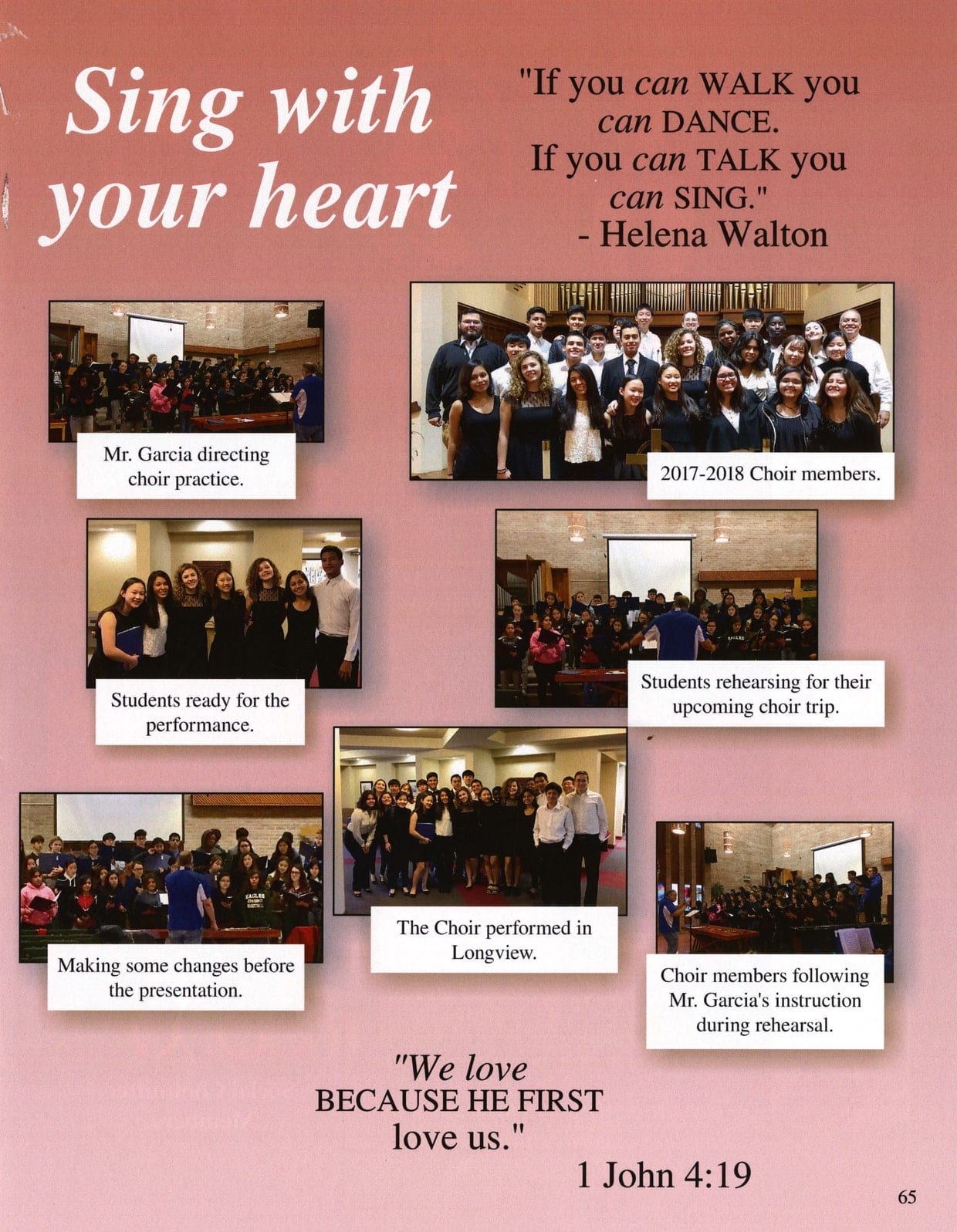 Sing with your heart

"If you can WALK you can DANCE.
If you can TALK you can SING."
- Helena Walton

Mr. Garcia directing choir practice.

2017-2018 Choir members.

Students ready for the performance.

Students rehearsing for their upcoming choir trip.

Making some changes before the presentation.

The Choir performed in Longview.

Choir members following Mr. Garcia's instruction during rehearsal.

"We love BECAUSE HE FIRST love us."
1 John 4:19

65